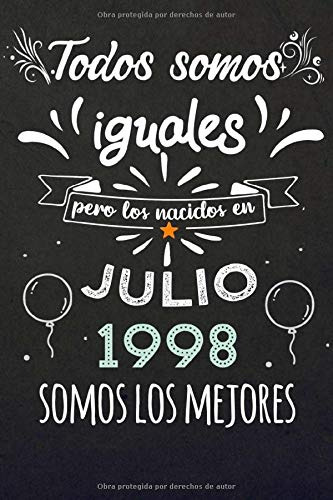 Obra protegida por derechos de autor

Todos somos iguales

pero los nacidos en

JULIO

1998

SOMOS LOS MEJORES

Obra protegida por derechos de autor